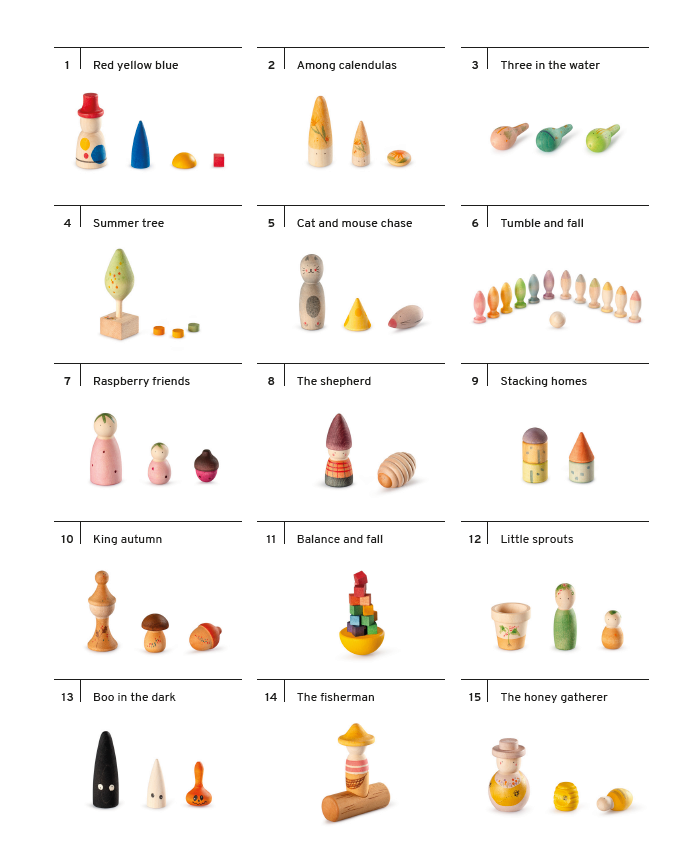 1 Red yellow blue

2 Among calendulas

3 Three in the water

4 Summer tree

5 Cat and mouse chase

6 Tumble and fall

7 Raspberry friends

8 The shepherd

9 Stacking homes

10 King autumn

11 Balance and fall

12 Little sprouts

13 Boo in the dark

14 The fisherman

15 The honey gatherer